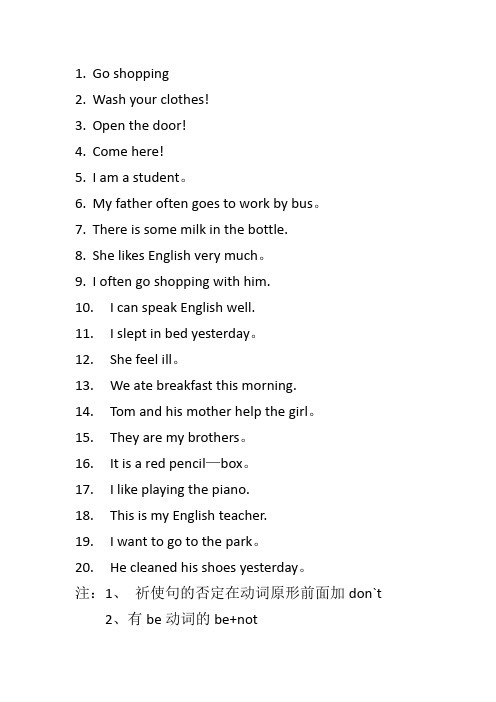 1. Go shopping
2. Wash your clothes!
3. Open the door!
4. Come here!
5. I am a student。
6. My father often goes to work by bus。
7. There is some milk in the bottle.
8. She likes English very much。
9. I often go shopping with him.
10. I can speak English well.
11. I slept in bed yesterday。
12. She feel ill。
13. We ate breakfast this morning.
14. Tom and his mother help the girl。
15. They are my brothers。
16. It is a red pencil—box。
17. I like playing the piano.
18. This is my English teacher.
19. I want to go to the park。
20. He cleaned his shoes yesterday。
注：1、 祈使句的否定在动词原形前面加 don`t
2、有 be 动词的 be+not